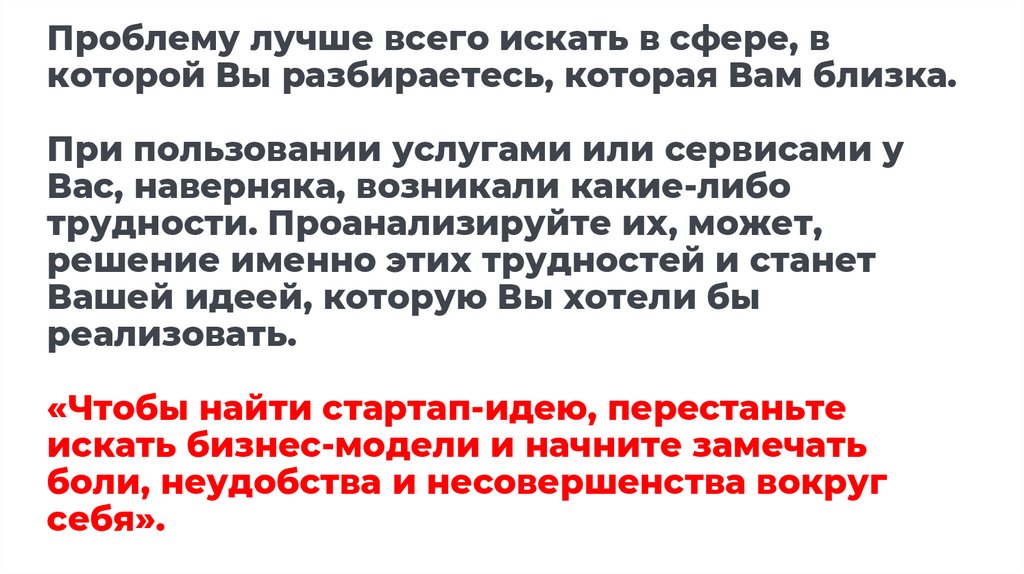 Проблему лучше всего искать в сфере, в которой Вы разбираетесь, которая Вам близка.

При пользовании услугами или сервисами у Вас, наверняка, возникали какие-либо трудности. Проанализируйте их, может, решение именно этих трудностей и станет Вашей идеей, которую Вы хотели бы реализовать.

«Чтобы найти стартап-идею, перестаньте искать бизнес-модели и начните замечать боли, неудобства и несовершенства вокруг себя».